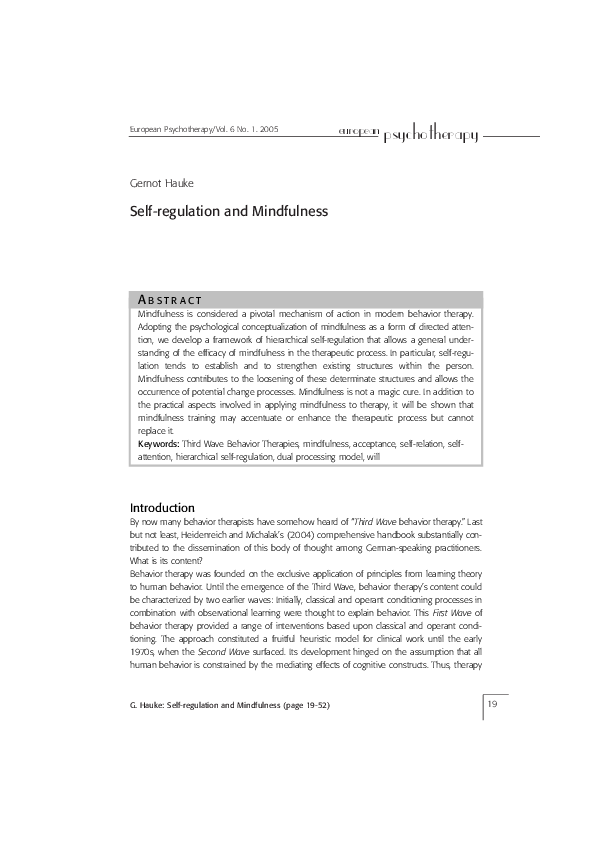 European Psychotherapy/Vol. 6 No. 1. 2005

european psychotherapy

Gernot Hauke

Self-regulation and Mindfulness

ABSTRACT

Mindfulness is considered a pivotal mechanism of action in modern behavior therapy. Adopting the psychological conceptualization of mindfulness as a form of directed attention, we develop a framework of hierarchical self-regulation that allows a general understanding of the efficacy of mindfulness in the therapeutic process. In particular, self-regulation tends to establish and to strengthen existing structures within the person. Mindfulness contributes to the loosening of these determinate structures and allows the occurrence of potential change processes. Mindfulness is not a magic cure. In addition to the practical aspects involved in applying mindfulness to therapy, it will be shown that mindfulness training may accentuate or enhance the therapeutic process but cannot replace it.

Keywords: Third Wave Behavior Therapies, mindfulness, acceptance, self-relation, self-attention, hierarchical self-regulation, dual processing model, will

Introduction

By now many behavior therapists have somehow heard of "Third Wave behavior therapy." Last but not least, Heidenreich and Michalak's (2004) comprehensive handbook substantially contributed to the dissemination of this body of thought among German-speaking practitioners. What is its content?

Behavior therapy was founded on the exclusive application of principles from learning theory to human behavior. Until the emergence of the Third Wave, behavior therapy's content could be characterized by two earlier waves: Initially, classical and operant conditioning processes in combination with observational learning were thought to explain behavior. This First Wave of behavior therapy provided a range of interventions based upon classical and operant conditioning. The approach constituted a fruitful heuristic model for clinical work until the early 1970s, when the Second Wave surfaced. Its development hinged on the assumption that all human behavior is constrained by the mediating effects of cognitive constructs. Thus, therapy

G. Hauke: Self-regulation and Mindfulness (page 19-52)

19